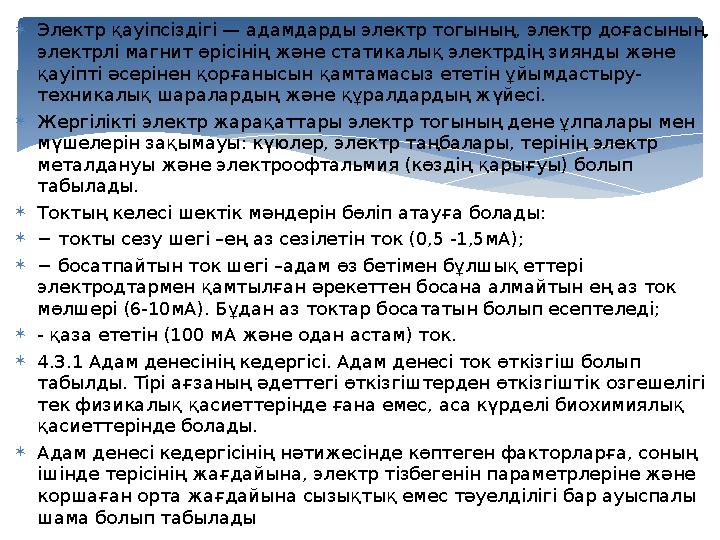 Электр қауіпсіздігі — адамдарды электр тогының, электр доғасының, электрлі магнит өрісінің және статикалық электрдің зиянды және қауіпті әсерінен қорғанысын қамтамасыз ететін ұйымдастыру-техникалық шаралардың және құралдардың жүйесі.

Жергілікті электр жарақаттары электр тогының дене ұлпалары мен мүшелерін зақымауы: күюлер, электр таңбалары, терінің электр металдануы және электроофтальмия (көздің қарығуы) болып табылады.

Токтың келесі шектік мәндерін бөліп атауға болады:

− токты сезу шегі –ең аз сезілетін ток (0,5 -1,5мА);

− босатпайтын ток шегі –адам өз бетімен бұлшық еттері электродтармен қамтылған әрекеттен босана алмайтын ең аз ток мөлшері (6-10мА). Бұдан аз токтар босататын болып есептеледі;

- қаза ететін (100 мА және одан астам) ток.

4.3.1 Адам денесінің кедергісі. Адам денесі ток өткізгіш болып табылды. Тірі ағзаның әдеттегі өткізгіштерден өткізгіштік озгешелігі тек физикалық қасиеттерінде ғана емес, аса күрделі биохимиялық қасиеттерінде болады.

Адам денесі кедергісінің нәтижесінде көптеген факторларға, соның ішінде терісінің жағдайына, электр тізбегенін параметрлеріне және коршаған орта жағдайына сызықтық емес тәуелділігі бар ауыспалы шама болып табылады